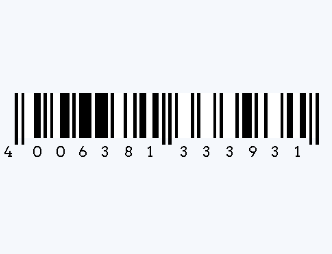 4 006381 333931